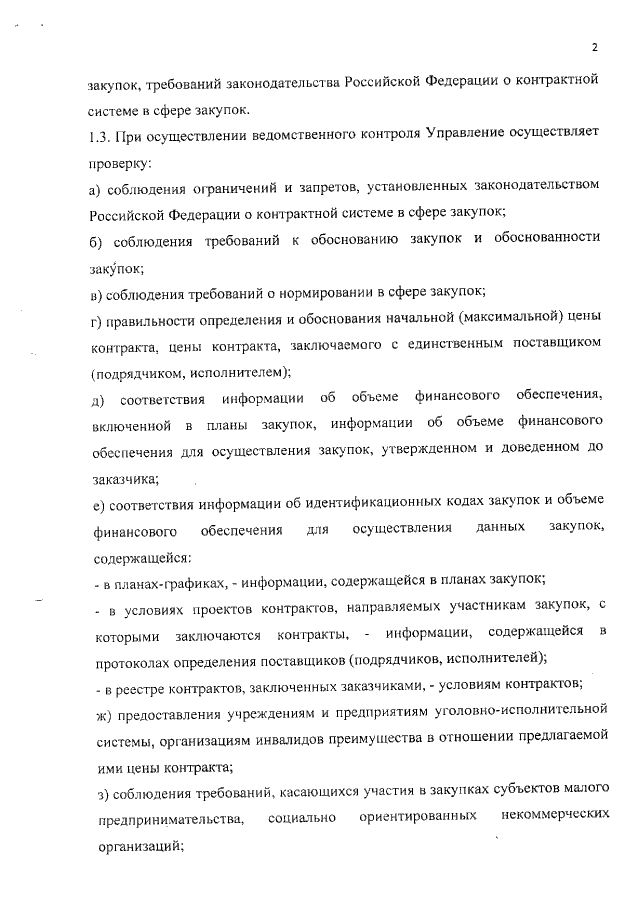 2

закупок, требований законодательства Российской Федерации о контрактной системе в сфере закупок.

1.3. При осуществлении ведомственного контроля Управление осуществляет проверку:

а) соблюдения ограничений и запретов, установленных законодательством Российской Федерации о контрактной системе в сфере закупок;

б) соблюдения требований к обоснованию закупок и обоснованности закупок;

в) соблюдения требований о нормировании в сфере закупок;

г) правильности определения и обоснования начальной (максимальной) цены контракта, цены контракта, заключаемого с единственным поставщиком (подрядчиком, исполнителем);

д) соответствия информации об объеме финансового обеспечения, включенной в планы закупок, информации об объеме финансового обеспечения для осуществления закупок, утвержденном и доведенном до заказчика;

е) соответствия информации об идентификационных кодах закупок и объеме финансового обеспечения для осуществления данных закупок, содержащейся:

- в планах-графиках, - информации, содержащейся в планах закупок;

- в условиях проектов контрактов, направляемых участникам закупок, с которыми заключаются контракты, - информации, содержащейся в протоколах определения поставщиков (подрядчиков, исполнителей);

- в реестре контрактов, заключенных заказчиками, - условиям контрактов;

ж) предоставления учреждениям и предприятиям уголовно-исполнительной системы, организациям инвалидов преимущества в отношении предлагаемой ими цены контракта;

з) соблюдения требований, касающихся участия в закупках субъектов малого предпринимательства, социально ориентированных некоммерческих организаций;